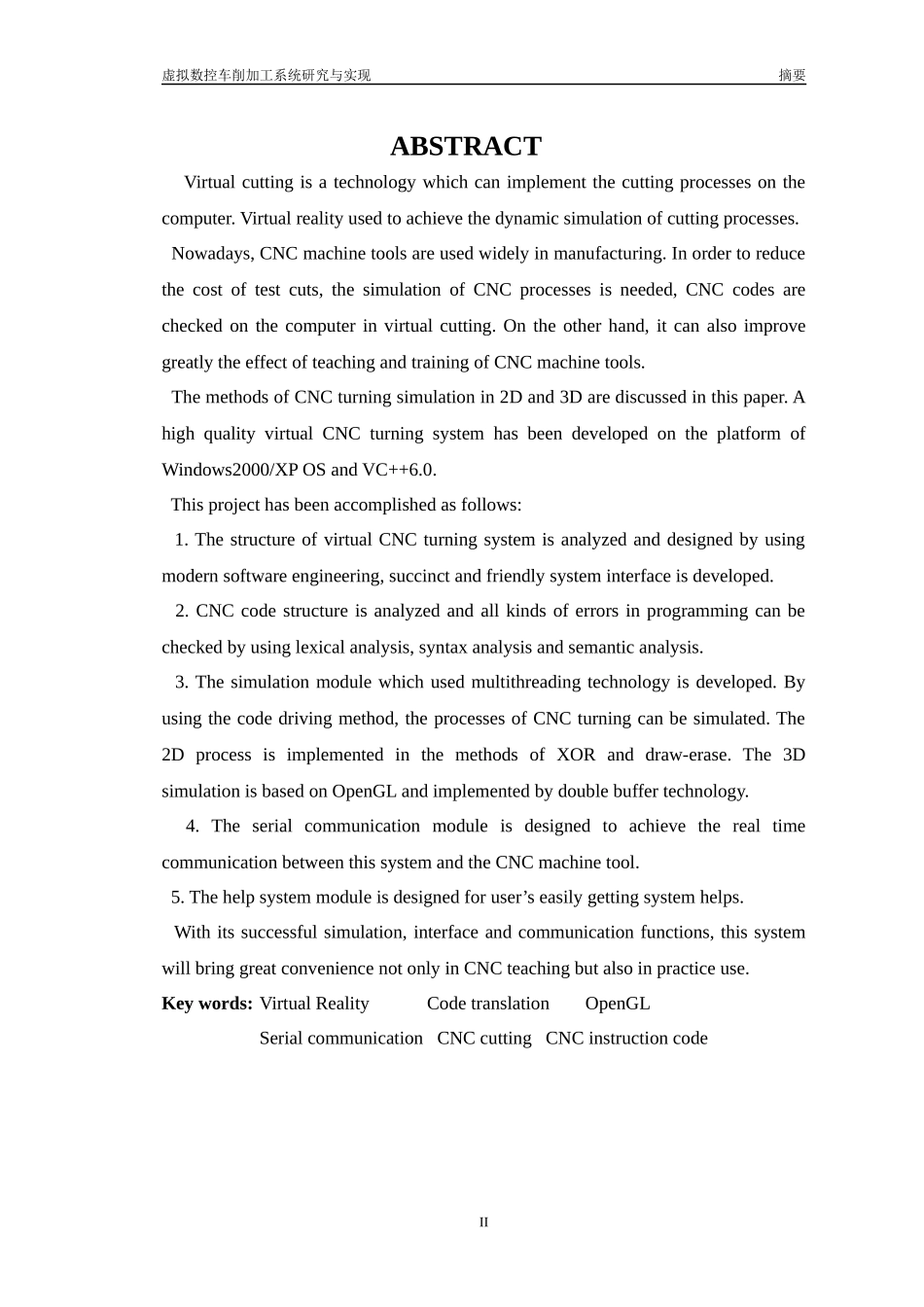 虚拟数控车削加工系统研究与实现 摘要

ABSTRACT

Virtual cutting is a technology which can implement the cutting processes on the computer. Virtual reality used to achieve the dynamic simulation of cutting processes.

Nowadays, CNC machine tools are used widely in manufacturing. In order to reduce the cost of test cuts, the simulation of CNC processes is needed, CNC codes are checked on the computer in virtual cutting. On the other hand, it can also improve greatly the effect of teaching and training of CNC machine tools.

The methods of CNC turning simulation in 2D and 3D are discussed in this paper. A high quality virtual CNC turning system has been developed on the platform of Windows2000/XP OS and VC++6.0.

This project has been accomplished as follows:

1. The structure of virtual CNC turning system is analyzed and designed by using modern software engineering, succinct and friendly system interface is developed.

2. CNC code structure is analyzed and all kinds of errors in programming can be checked by using lexical analysis, syntax analysis and semantic analysis.

3. The simulation module which used multithreading technology is developed. By using the code driving method, the processes of CNC turning can be simulated. The 2D process is implemented in the methods of XOR and draw-erase. The 3D simulation is based on OpenGL and implemented by double buffer technology.

4. The serial communication module is designed to achieve the real time communication between this system and the CNC machine tool.

5. The help system module is designed for user’s easily getting system helps.

With its successful simulation, interface and communication functions, this system will bring great convenience not only in CNC teaching but also in practice use.

Key words: Virtual Reality Code translation OpenGL
Serial communication CNC cutting CNC instruction code

II